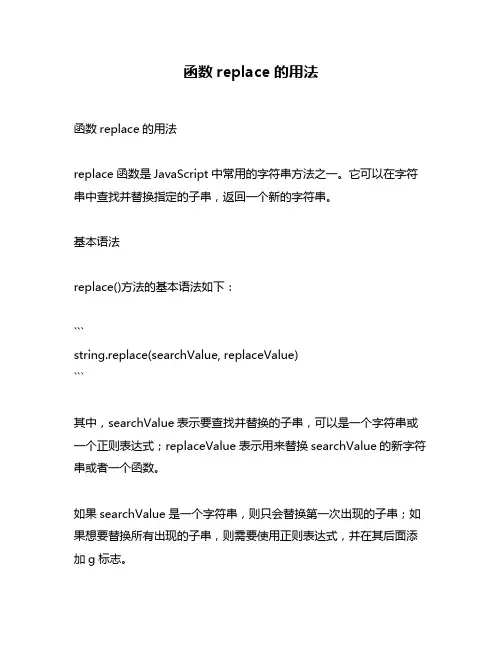 函数 replace 的用法

函数 replace 的用法

replace 函数是 JavaScript 中常用的字符串方法之一。它可以在字符串中查找并替换指定的子串，返回一个新的字符串。

基本语法

replace()方法的基本语法如下：

```
string.replace(searchValue, replaceValue)
```

其中，searchValue 表示要查找并替换的子串，可以是一个字符串或一个正则表达式；replaceValue 表示用来替换 searchValue 的新字符串或者一个函数。

如果 searchValue 是一个字符串，则只会替换第一次出现的子串；如果想要替换所有出现的子串，则需要使用正则表达式，并在其后面添加 g 标志。